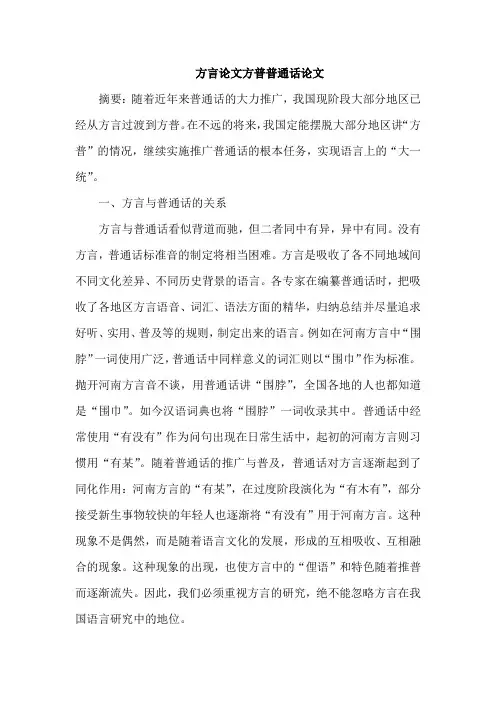 方言论文方普普通话论文

摘要：随着近年来普通话的大力推广，我国现阶段大部分地区已经从方言过渡到方普。在不远的将来，我国定能摆脱大部分地区讲“方普”的情况，继续实施推广普通话的根本任务，实现语言上的“大一统”。

一、方言与普通话的关系

方言与普通话看似背道而驰，但二者同中有异，异中有同。没有方言，普通话标准音的制定将相当困难。方言是吸收了各不同地域间不同文化差异、不同历史背景的语言。各专家在编纂普通话时，把吸收了各地区方言语音、词汇、语法方面的精华，归纳总结并尽量追求好听、实用、普及等的规则，制定出来的语言。例如在河南方言中“围脖”一词使用广泛，普通话中同样意义的词汇则以“围巾”作为标准。抛开河南方言音不谈，用普通话讲“围脖”，全国各地的人也都知道是“围巾”。如今汉语词典也将“围脖”一词收录其中。普通话中经常使用“有没有”作为问句出现在日常生活中，起初的河南方言则习惯用“有某”。随着普通话的推广与普及，普通话对方言逐渐起到了同化作用：河南方言的“有某”，在过度阶段演化为“有木有”，部分接受新生事物较快的年轻人也逐渐将“有没有”用于河南方言。这种现象不是偶然，而是随着语言文化的发展，形成的互相吸收、互相融合的现象。这种现象的出现，也使方言中的“俚语”和特色随着推普而逐渐流失。因此，我们必须重视方言的研究，绝不能忽略方言在我国语言研究中的地位。